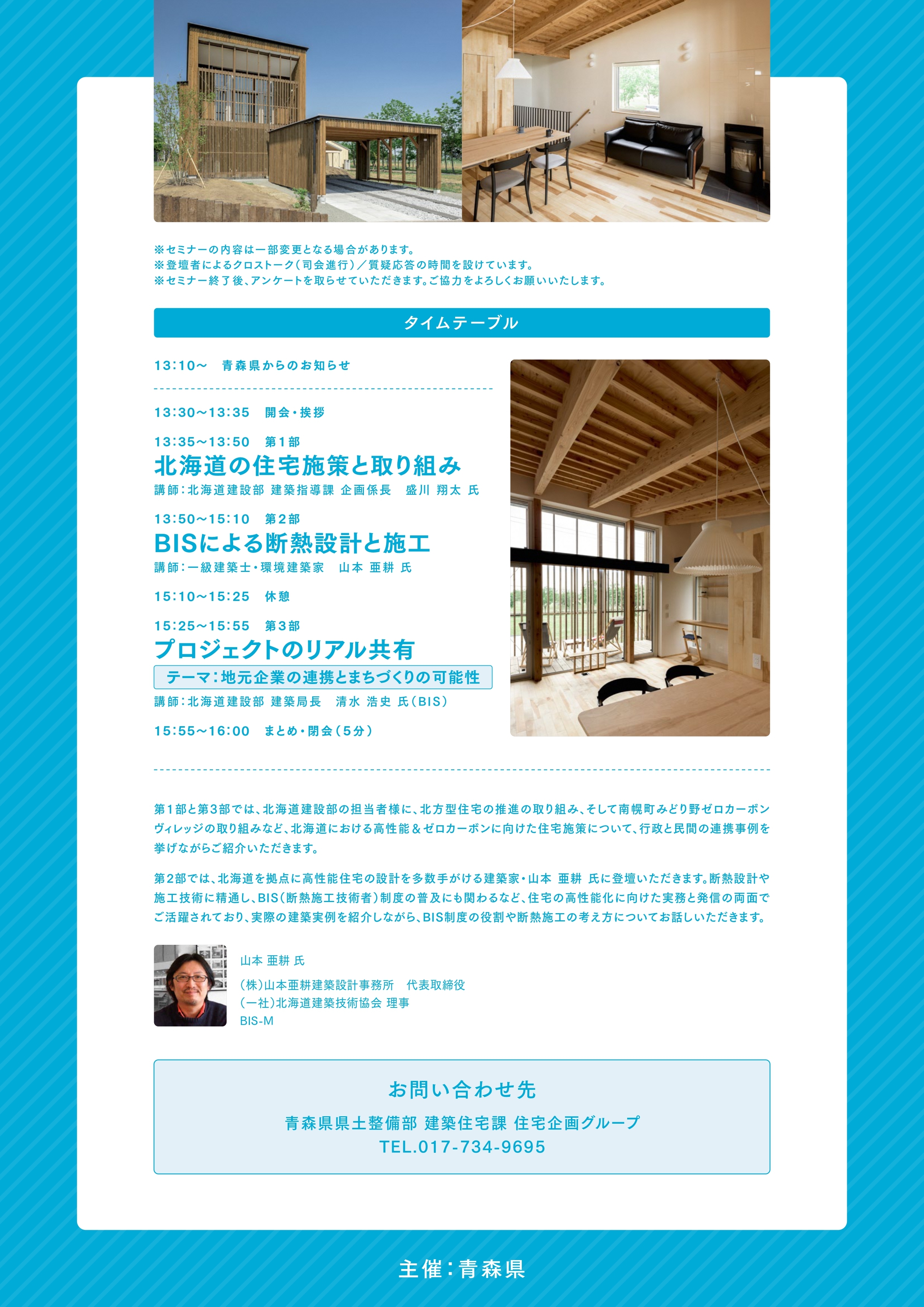 ※セミナーの内容は一部変更となる場合があります。
※登壇者によるクロストーク(司会進行)/質疑応答の時間を設けています。
※セミナー終了後、アンケートを取らせていただきます。ご協力をよろしくお願いいたします。

タイムテーブル

13:10～ 青森県からのお知らせ

13:30～13:35 開会・挨拶

13:35～13:50 第1部
北海道の住宅施策と取り組み
講師:北海道建設部 建築指導課 企画係長 盛川 翔太 氏

13:50～15:10 第2部
BISによる断熱設計と施工
講師:一級建築士・環境建築家 山本 亜耕 氏

15:10～15:25 休憩

15:25～15:55 第3部
プロジェクトのリアル共有
テーマ:地元企業の連携とまちづくりの可能性
講師:北海道建設部 建築局長 清水 浩史 氏(BIS)

15:55～16:00 まとめ・閉会(5分)

第1部と第3部では、北海道建設部の担当者様に、北方型住宅の推進の取り組み、そして南幌町みどり野ゼロカーボンヴィレッジの取り組みなど、北海道における高性能&ゼロカーボンに向けた住宅施策について、行政と民間の連携事例を挙げながらご紹介いただきます。

第2部では、北海道を拠点に高性能住宅の設計を多数手がける建築家・山本 亜耕 氏に登壇いただきます。断熱設計や施工技術に精通し、BIS(断熱施工技術者)制度の普及にも関わるなど、住宅の高性能化に向けた実務と発信の両面でご活躍されており、実際の建築実例を紹介しながら、BIS制度の役割や断熱施工の考え方についてお話しいただきます。

山本 亜耕 氏
(株)山本亜耕建築設計事務所 代表取締役
(一社)北海道建築技術協会 理事
BIS-M

お問い合わせ先
青森県県土整備部 建築住宅課 住宅企画グループ
TEL.017-734-9695

主催:青森県